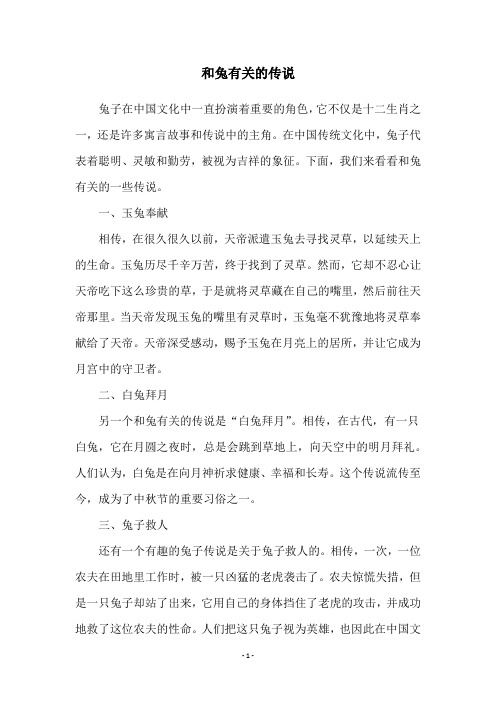 和兔有关的传说

兔子在中国文化中一直扮演着重要的角色，它不仅是十二生肖之一，还是许多寓言故事和传说中的主角。在中国传统文化中，兔子代表着聪明、灵敏和勤劳，被视为吉祥的象征。下面，我们来看看和兔有关的一些传说。

一、玉兔奉献

相传，在很久很久以前，天帝派遣玉兔去寻找灵草，以延续天上的生命。玉兔历尽千辛万苦，终于找到了灵草。然而，它却不忍心让天帝吃下这么珍贵的草，于是就将灵草藏在自己的嘴里，然后前往天帝那里。当天帝发现玉兔的嘴里有灵草时，玉兔毫不犹豫地将灵草奉献给了天帝。天帝深受感动，赐予玉兔在月亮上的居所，并让它成为月宫中的守卫者。

二、白兔拜月

另一个和兔有关的传说是“白兔拜月”。相传，在古代，有一只白兔，它在月圆之夜时，总是会跳到草地上，向天空中的明月拜礼。人们认为，白兔是在向月神祈求健康、幸福和长寿。这个传说流传至今，成为了中秋节的重要习俗之一。

三、兔子救人

还有一个有趣的兔子传说是关于兔子救人的。相传，一次，一位农夫在田地里工作时，被一只凶猛的老虎袭击了。农夫惊慌失措，但是一只兔子却站了出来，它用自己的身体挡住了老虎的攻击，并成功地救了这位农夫的性命。人们把这只兔子视为英雄，也因此在中国文

- 1 -